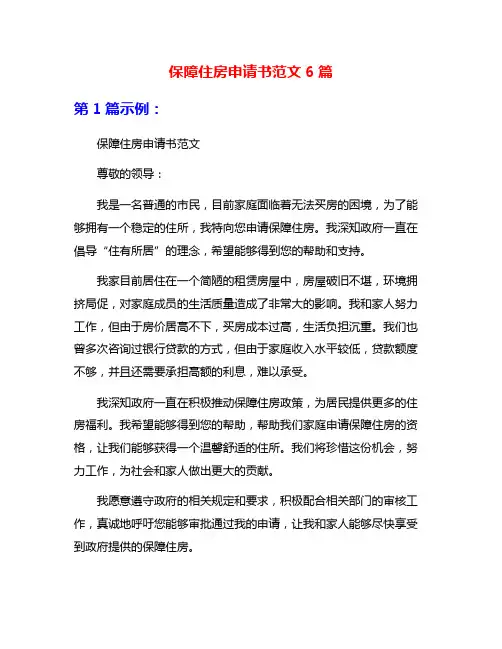 保障住房申请书范文 6 篇

第 1 篇示例：

保障住房申请书范文

尊敬的领导：

我是一名普通的市民，目前家庭面临着无法买房的困境，为了能够拥有一个稳定的住所，我特向您申请保障住房。我深知政府一直在倡导“住有所居”的理念，希望能够得到您的帮助和支持。

我家目前居住在一个简陋的租赁房屋中，房屋破旧不堪，环境拥挤局促，对家庭成员的生活质量造成了非常大的影响。我和家人努力工作，但由于房价居高不下，买房成本过高，生活负担沉重。我们也曾多次咨询过银行贷款的方式，但由于家庭收入水平较低，贷款额度不够，并且还需要承担高额的利息，难以承受。

我深知政府一直在积极推动保障住房政策，为居民提供更多的住房福利。我希望能够得到您的帮助，帮助我们家庭申请保障住房的资格，让我们能够获得一个温馨舒适的住所。我们将珍惜这份机会，努力工作，为社会和家人做出更大的贡献。

我愿意遵守政府的相关规定和要求，积极配合相关部门的审核工作，真诚地呼吁您能够审批通过我的申请，让我和家人能够尽快享受到政府提供的保障住房。